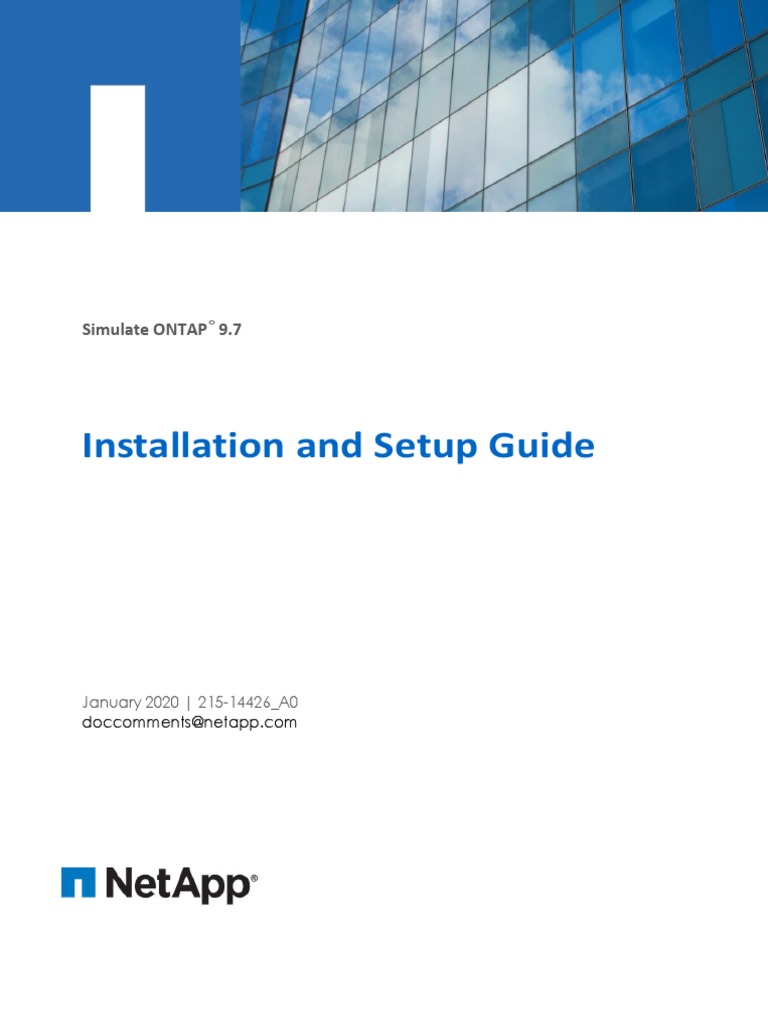 Simulate ONTAP® 9.7

Installation and Setup Guide

January 2020 | 215-14426_A0
doccomments@netapp.com

NetApp®